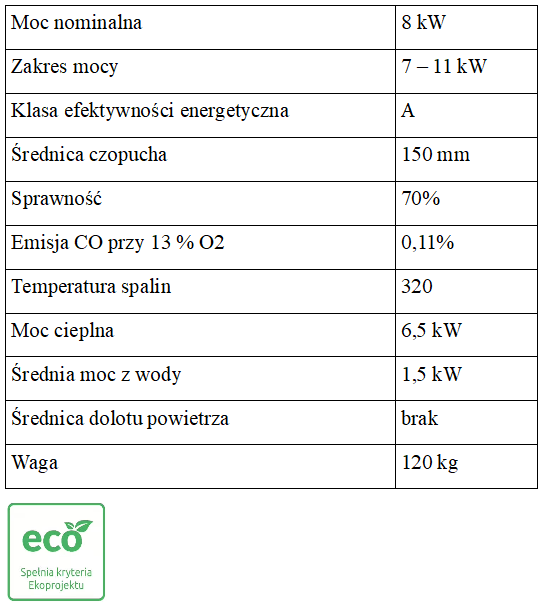 | Moc nominalna | 8 kW |
|---|---|
| Zakres mocy | 7 – 11 kW |
| Klasa efektywności energetyczna | A |
| Średnica czopucha | 150 mm |
| Sprawność | 70% |
| Emisja CO przy 13 % O2 | 0,11% |
| Temperatura spalin | 320 |
| Moc cieplna | 6,5 kW |
| Średnia moc z wody | 1,5 kW |
| Średnica dolotu powietrza | brak |
| Waga | 120 kg |

eco

Spełnia kryteria
Ekoprojektu